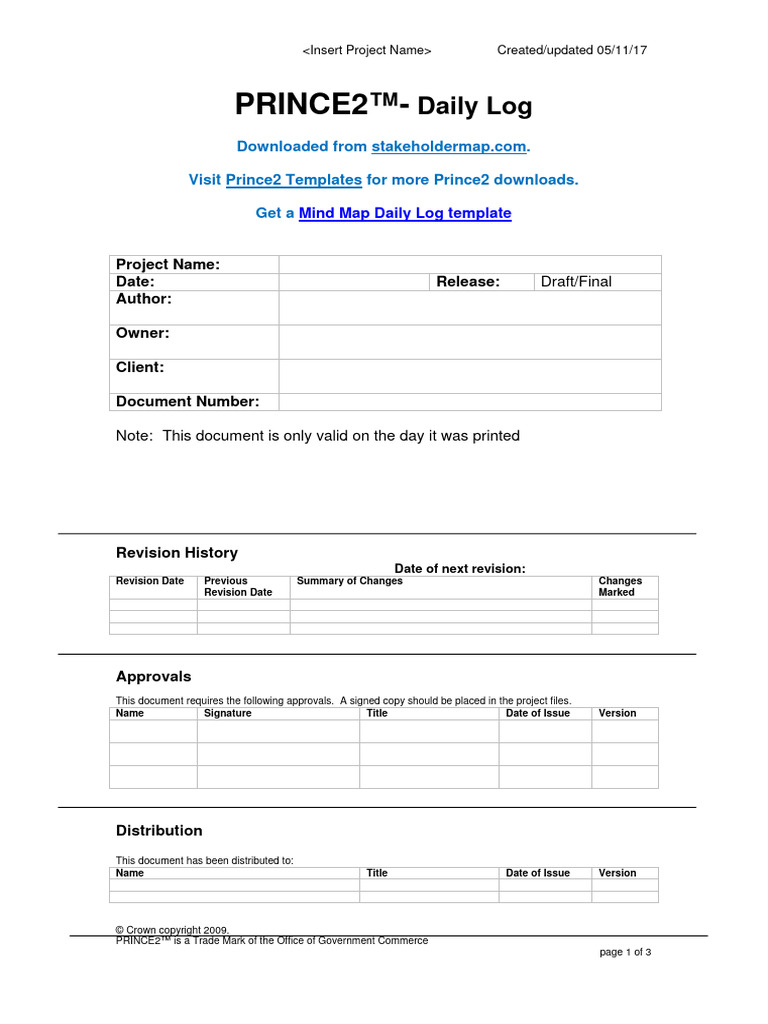 <Insert Project Name> Created/updated 05/11/17

PRINCE2™- Daily Log

Downloaded from stakeholdermap.com.

Visit Prince2 Templates for more Prince2 downloads.

Get a Mind Map Daily Log template

| Project Name: | | | |
|---|---|---|---|
| Date: | | Release: | Draft/Final |
| Author: | | | |
| Owner: | | | |
| Client: | | | |
| Document Number: | | | |

Note: This document is only valid on the day it was printed

Revision History

Date of next revision:

| Revision Date | Previous Revision Date | Summary of Changes | Changes Marked |
|---|---|---|---|
| | | | |
| | | | |
| | | | |

Approvals

This document requires the following approvals. A signed copy should be placed in the project files.

| Name | Signature | Title | Date of Issue | Version |
|---|---|---|---|---|
| | | | | |
| | | | | |
| | | | | |

Distribution

This document has been distributed to:

| Name | Title | Date of Issue | Version |
|---|---|---|---|
| | | | |
| | | | |

© Crown copyright 2009.
PRINCE2™ is a Trade Mark of the Office of Government Commerce

page 1 of 3